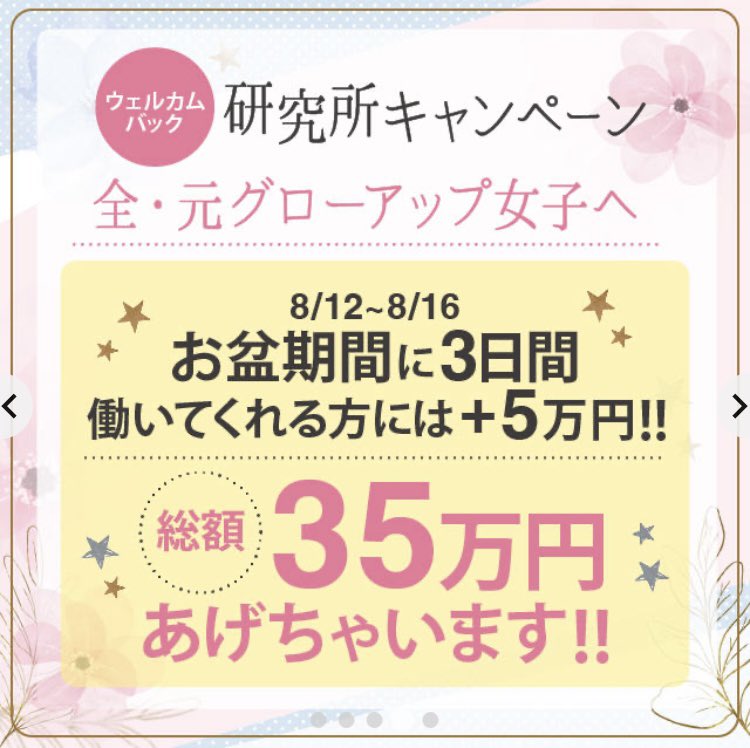 ウェルカムバック 研究所キャンペーン

全・元グローアップ女子へ

8/12~8/16
お盆期間に3日間
働いてくれる方には+5万円!!

総額 35万円
あげちゃいます!!